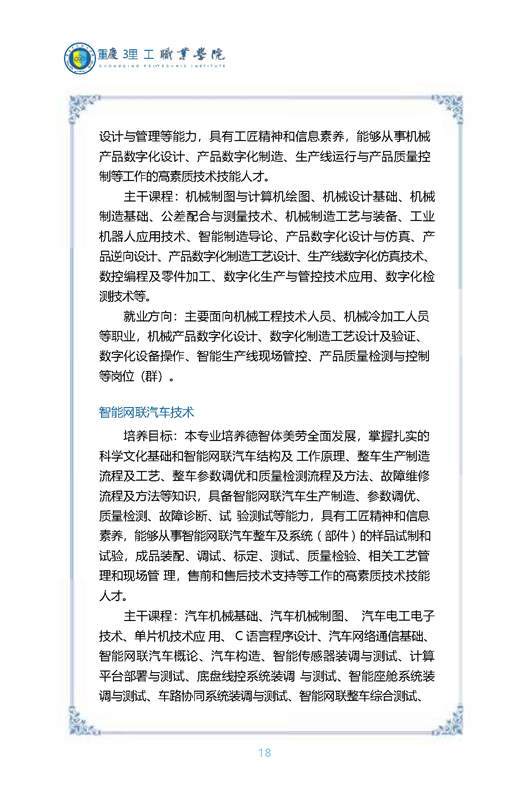 重庆理工职业学院
CHONGQING POLYTECHNIC INSTITUTE

设计与管理等能力，具有工匠精神和信息素养，能够从事机械产品数字化设计、产品数字化制造、生产线运行与产品质量控制等工作的高素质技术技能人才。

主干课程：机械制图与计算机绘图、机械设计基础、机械制造基础、公差配合与测量技术、机械制造工艺与装备、工业机器人应用技术、智能制造导论、产品数字化设计与仿真、产品逆向设计、产品数字化制造工艺设计、生产线数字化仿真技术、数控编程及零件加工、数字化生产与管控技术应用、数字化检测技术等。

就业方向：主要面向机械工程技术人员、机械冷加工人员等职业，机械产品数字化设计、数字化制造工艺设计及验证、数字化设备操作、智能生产线现场管控、产品质量检测与控制等岗位（群）。

智能网联汽车技术

培养目标：本专业培养德智体美劳全面发展，掌握扎实的科学文化基础和智能网联汽车结构及 工作原理、整车生产制造流程及工艺、整车参数调优和质量检测流程及方法、故障维修流程及方法等知识，具备智能网联汽车生产制造、参数调优、质量检测、故障诊断、试 验测试等能力，具有工匠精神和信息素养，能够从事智能网联汽车整车及系统（部件）的样品试制和试验，成品装配、调试、标定、测试、质量检验、相关工艺管理和现场管 理，售前和售后技术支持等工作的高素质技术技能人才。

主干课程：汽车机械基础、汽车机械制图、 汽车电工电子技术、单片机技术应 用、 C 语言程序设计、汽车网络通信基础、智能网联汽车概论、汽车构造、智能传感器装调与测试、计算平台部署与测试、底盘线控系统装调 与测试、智能座舱系统装调与测试、车路协同系统装调与测试、智能网联整车综合测试、

18